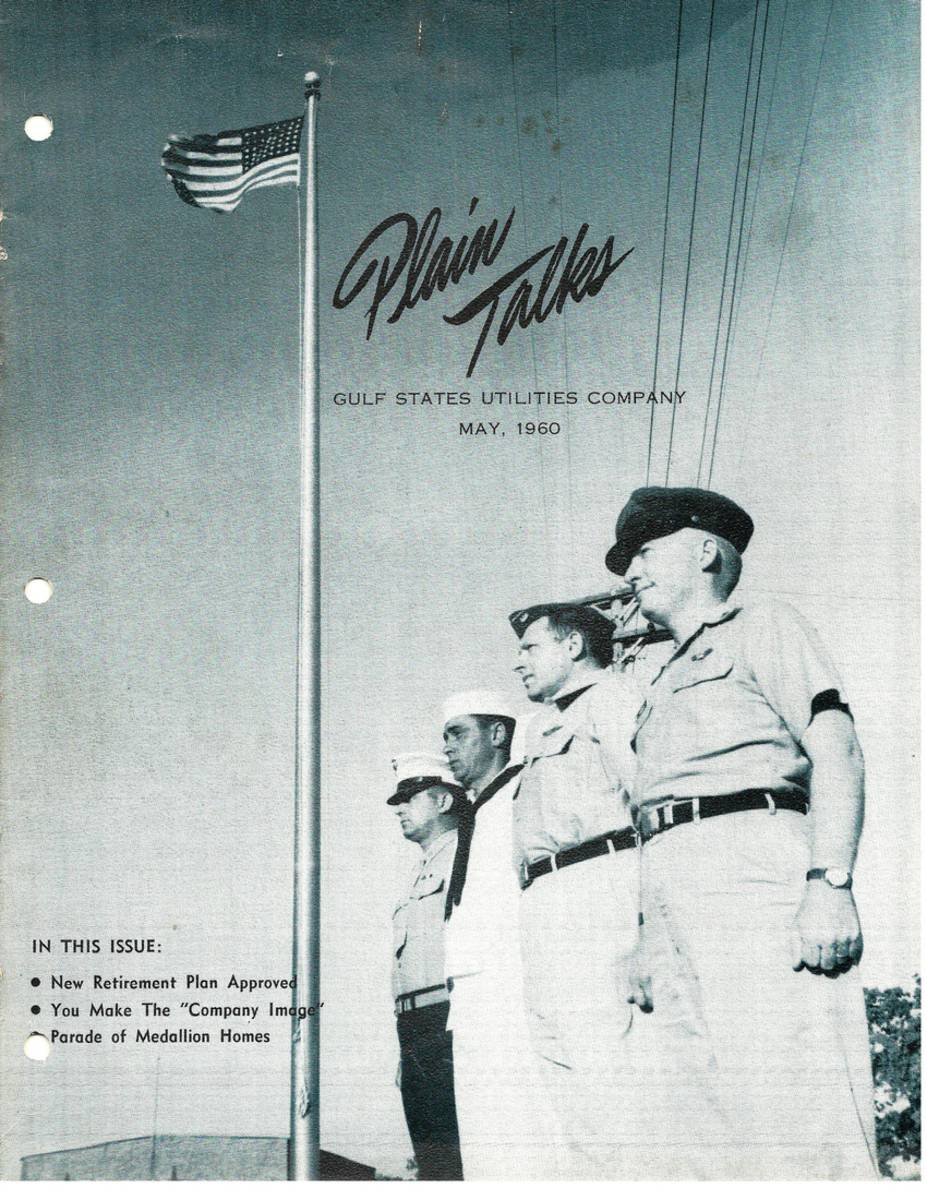 Plain Talks

GULF STATES UTILITIES COMPANY
MAY, 1960

IN THIS ISSUE:

• New Retirement Plan Approved
• You Make The "Company Image"
• Parade of Medallion Homes